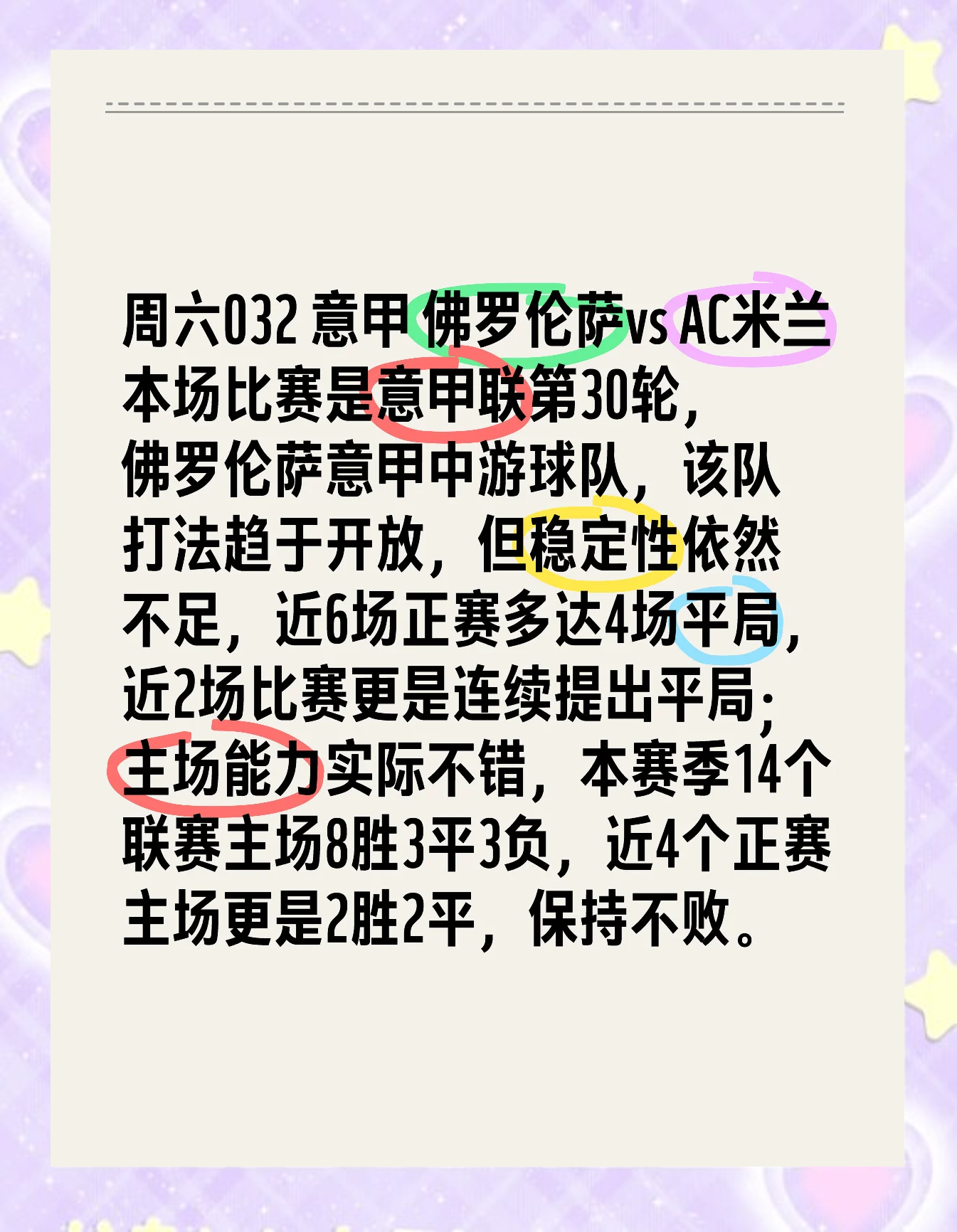 周六032 意甲 佛罗伦萨vs AC米兰
本场比赛是意甲联第30轮，
佛罗伦萨意甲中游球队，该队打法趋于开放，但稳定性依然不足，近6场正赛多达4场平局，近2场比赛更是连续提出平局；主场能力实际不错，本赛季14个联赛主场8胜3平3负，近4个正赛主场更是2胜2平，保持不败。